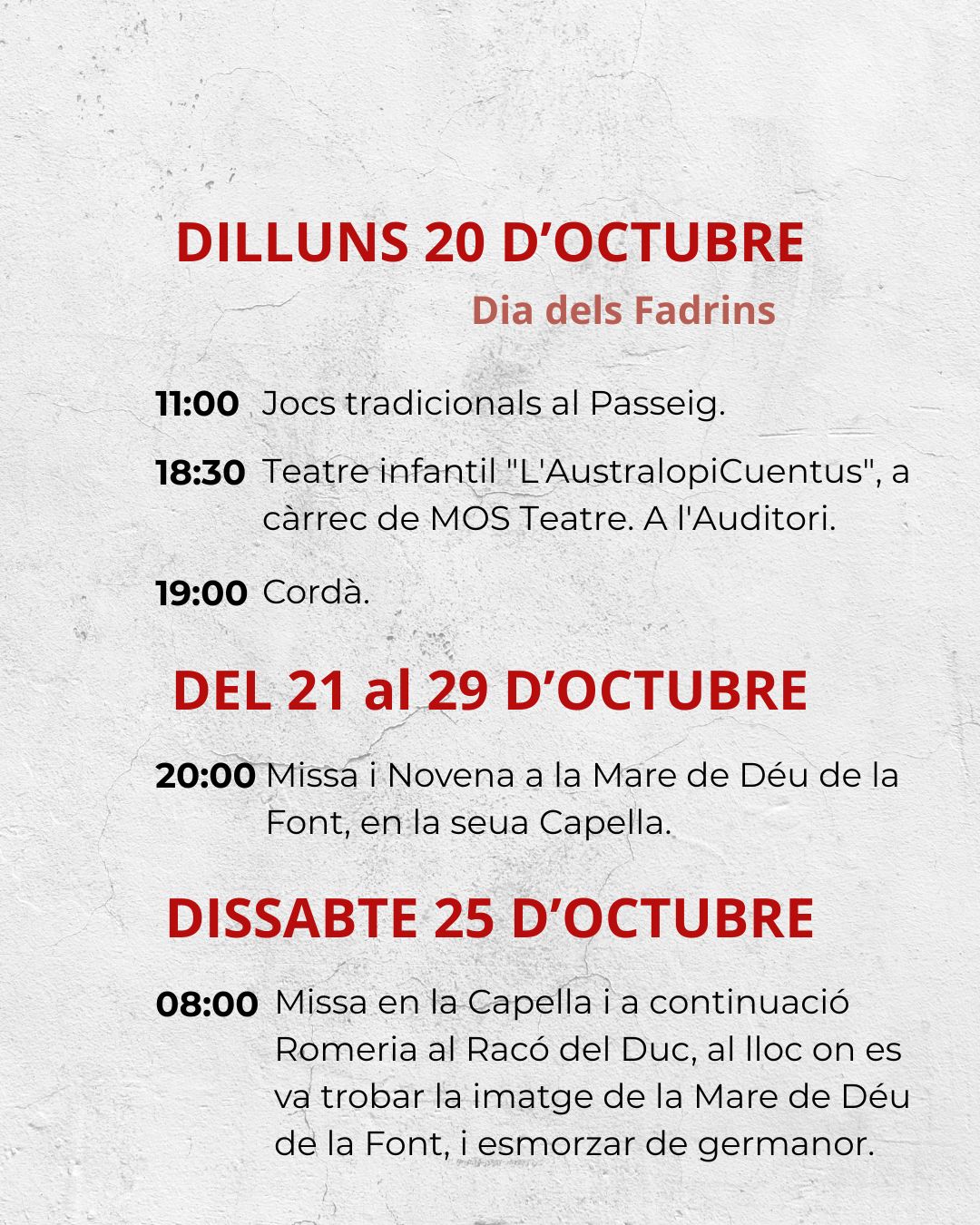 DILLUNS 20 D'OCTUBRE

Dia dels Fadrins

11:00 Jocs tradicionals al Passeig.

18:30 Teatre infantil "L'AustralopiCuentus", a càrrec de MOS Teatre. A l'Auditori.

19:00 Cordà.

DEL 21 al 29 D'OCTUBRE

20:00 Missa i Novena a la Mare de Déu de la Font, en la seua Capella.

DISSABTE 25 D'OCTUBRE

08:00 Missa en la Capella i a continuació Romeria al Racó del Duc, al lloc on es va trobar la imatge de la Mare de Déu de la Font, i esmorzar de germanor.